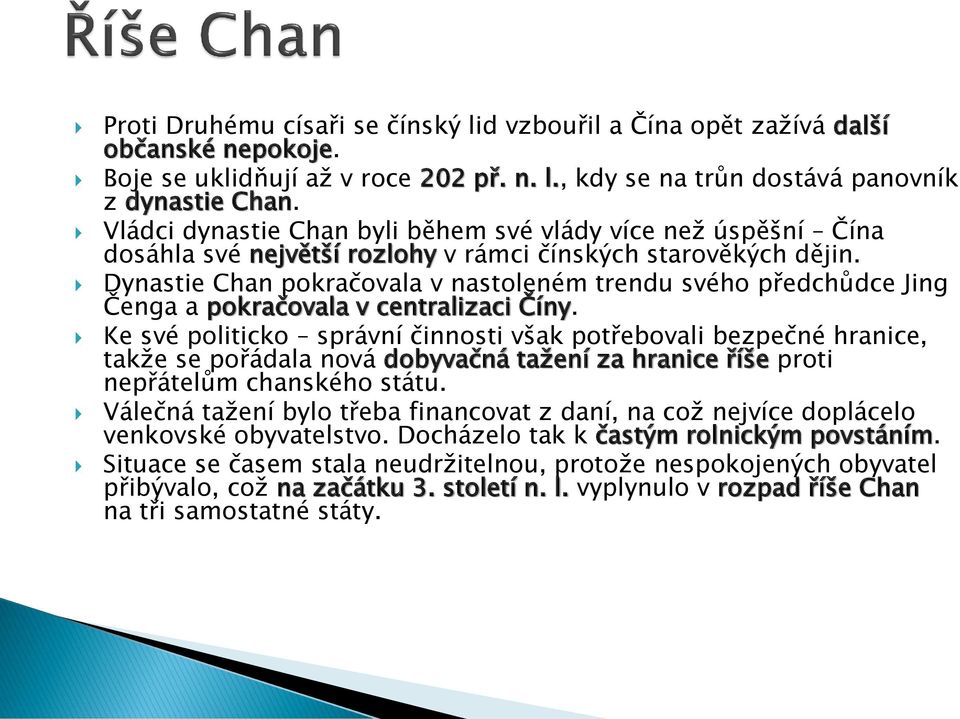 Říše Chan

Proti Druhému císaři se čínský lid vzbouřil a Čína opět zažívá další občanské nepokoje.

Boje se uklidňují až v roce 202 př. n. l., kdy se na trůn dostává panovník z dynastie Chan.

Vládci dynastie Chan byli během své vlády více než úspěšní – Čína dosáhla své největší rozlohy v rámci čínských starověkých dějin.

Dynastie Chan pokračovala v nastoleném trendu svého předchůdce Jing Čenga a pokračovala v centralizaci Číny.

Ke své politicko – správní činnosti však potřebovali bezpečné hranice, takže se pořádala nová dobyvačná tažení za hranice říše proti nepřátelům chanského státu.

Válečná tažení bylo třeba financovat z daní, na což nejvíce doplácelo venkovské obyvatelstvo. Docházelo tak k častým rolnickým povstáním.

Situace se časem stala neudržitelnou, protože nespokojených obyvatel přibývalo, což na začátku 3. století n. l. vyplynulo v rozpad říše Chan na tři samostatné státy.